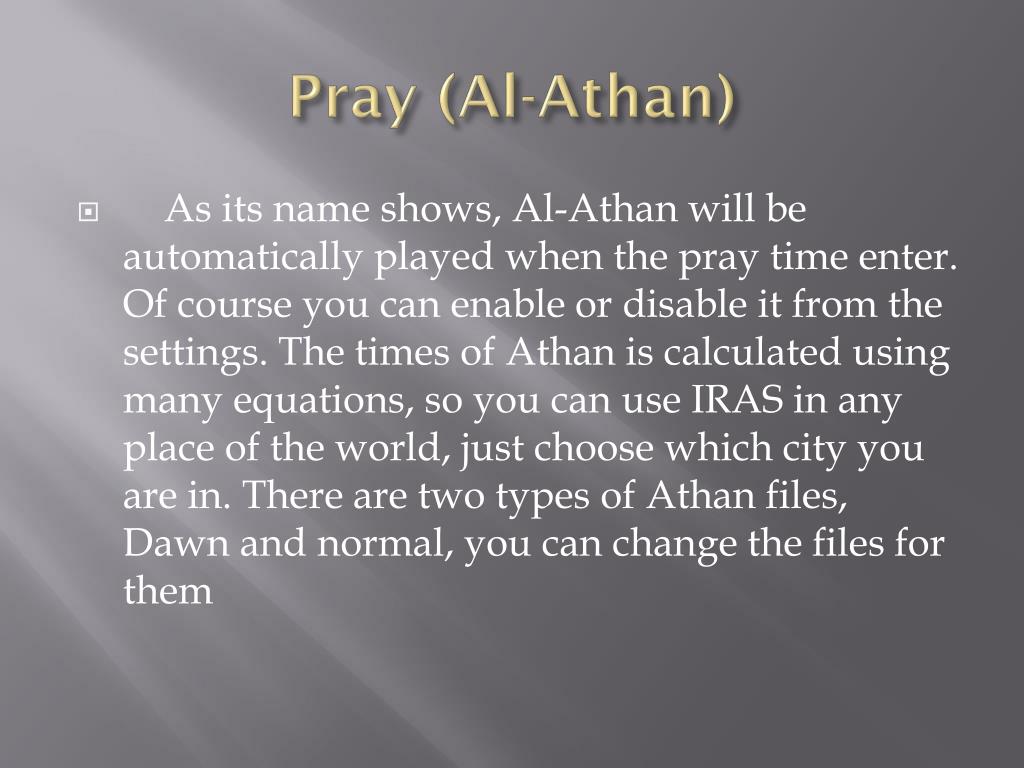 Pray (Al-Athan)

As its name shows, Al-Athan will be automatically played when the pray time enter. Of course you can enable or disable it from the settings. The times of Athan is calculated using many equations, so you can use IRAS in any place of the world, just choose which city you are in. There are two types of Athan files, Dawn and normal, you can change the files for them